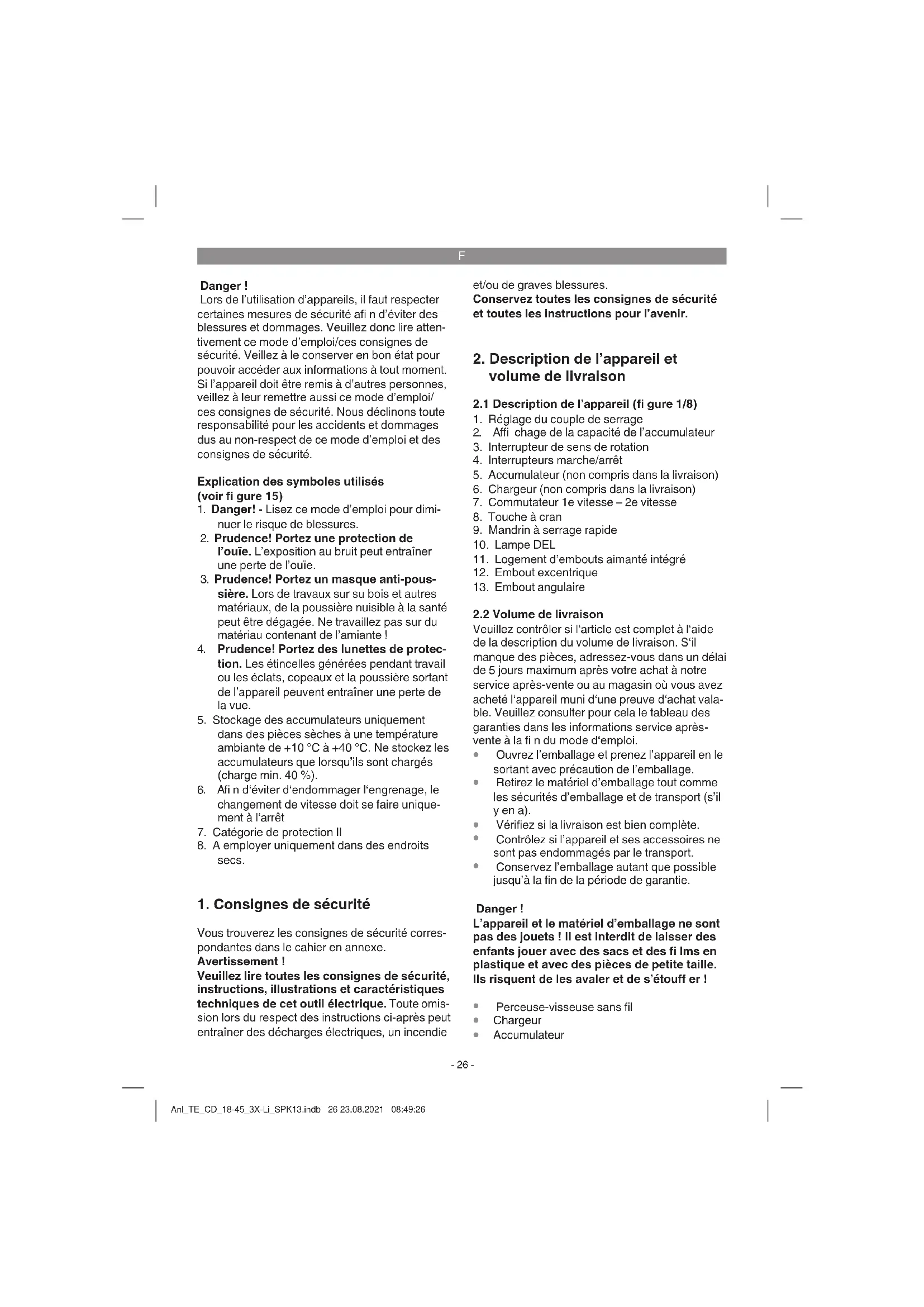 F

Danger !
Lors de l'utilisation d'appareils, il faut respecter certaines mesures de sécurité afi n d'éviter des blessures et dommages. Veuillez donc lire attentivement ce mode d'emploi/ces consignes de sécurité. Veillez à le conserver en bon état pour pouvoir accéder aux informations à tout moment. Si l'appareil doit être remis à d'autres personnes, veillez à leur remettre aussi ce mode d'emploi/ ces consignes de sécurité. Nous déclinons toute responsabilité pour les accidents et dommages dus au non-respect de ce mode d'emploi et des consignes de sécurité.

Explication des symboles utilisés (voir fi gure 15)
1. Danger! - Lisez ce mode d'emploi pour diminuer le risque de blessures.
2. Prudence! Portez une protection de l'ouïe. L'exposition au bruit peut entraîner une perte de l'ouïe.
3. Prudence! Portez un masque anti-poussière. Lors de travaux sur su bois et autres matériaux, de la poussière nuisible à la santé peut être dégagée. Ne travaillez pas sur du matériau contenant de l'amiante !
4. Prudence! Portez des lunettes de protection. Les étincelles générées pendant travail ou les éclats, copeaux et la poussière sortant de l'appareil peuvent entraîner une perte de la vue.
5. Stockage des accumulateurs uniquement dans des pièces sèches à une température ambiante de +10 °C à +40 °C. Ne stockez les accumulateurs que lorsqu'ils sont chargés (charge min. 40 %).
6. Afi n d'éviter d'endommager l'engrenage, le changement de vitesse doit se faire uniquement à l'arrêt
7. Catégorie de protection II
8. A employer uniquement dans des endroits secs.

1. Consignes de sécurité

Vous trouverez les consignes de sécurité correspondantes dans le cahier en annexe.
Avertissement !
Veuillez lire toutes les consignes de sécurité, instructions, illustrations et caractéristiques techniques de cet outil électrique. Toute omission lors du respect des instructions ci-après peut entraîner des décharges électriques, un incendie et/ou de graves blessures.
Conservez toutes les consignes de sécurité et toutes les instructions pour l'avenir.

2. Description de l'appareil et volume de livraison

2.1 Description de l'appareil (fi gure 1/8)
1. Réglage du couple de serrage
2. Affi chage de la capacité de l'accumulateur
3. Interrupteur de sens de rotation
4. Interrupteurs marche/arrêt
5. Accumulateur (non compris dans la livraison)
6. Chargeur (non compris dans la livraison)
7. Commutateur 1e vitesse – 2e vitesse
8. Touche à cran
9. Mandrin à serrage rapide
10. Lampe DEL
11. Logement d'embouts aimanté intégré
12. Embout excentrique
13. Embout angulaire

2.2 Volume de livraison
Veuillez contrôler si l'article est complet à l'aide de la description du volume de livraison. S'il manque des pièces, adressez-vous dans un délai de 5 jours maximum après votre achat à notre service après-vente ou au magasin où vous avez acheté l'appareil muni d'une preuve d'achat valable. Veuillez consulter pour cela le tableau des garanties dans les informations service après-vente à la fi n du mode d'emploi.
• Ouvrez l'emballage et prenez l'appareil en le sortant avec précaution de l'emballage.
• Retirez le matériel d'emballage tout comme les sécurités d'emballage et de transport (s'il y en a).
• Vérifiez si la livraison est bien complète.
• Contrôlez si l'appareil et ses accessoires ne sont pas endommagés par le transport.
• Conservez l'emballage autant que possible jusqu'à la fin de la période de garantie.

Danger !
L'appareil et le matériel d'emballage ne sont pas des jouets ! Il est interdit de laisser des enfants jouer avec des sacs et des fi lms en plastique et avec des pièces de petite taille. Ils risquent de les avaler et de s'étouff er !

• Perceuse-visseuse sans fil
• Chargeur
• Accumulateur

- 26 -

Anl_TE_CD_18-45_3X-Li_SPK13.indb 26 23.08.2021 08:49:26